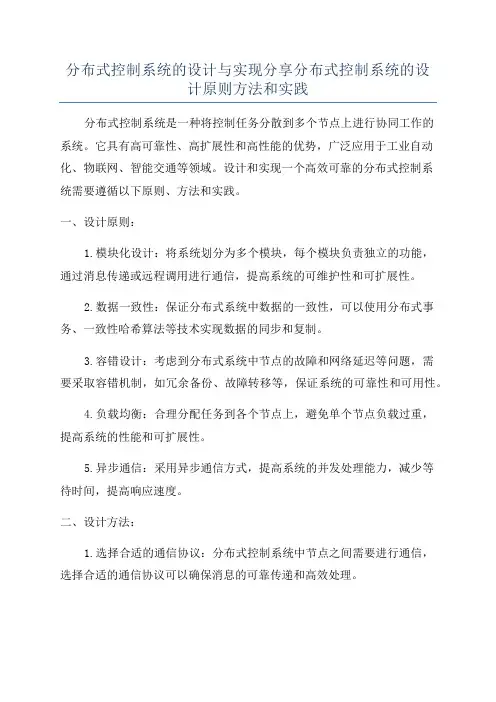 分布式控制系统的设计与实现分享分布式控制系统的设计原则方法和实践

分布式控制系统是一种将控制任务分散到多个节点上进行协同工作的系统。它具有高可靠性、高扩展性和高性能的优势，广泛应用于工业自动化、物联网、智能交通等领域。设计和实现一个高效可靠的分布式控制系统需要遵循以下原则、方法和实践。

一、设计原则：

1.模块化设计：将系统划分为多个模块，每个模块负责独立的功能，通过消息传递或远程调用进行通信，提高系统的可维护性和可扩展性。

2.数据一致性：保证分布式系统中数据的一致性，可以使用分布式事务、一致性哈希算法等技术实现数据的同步和复制。

3.容错设计：考虑到分布式系统中节点的故障和网络延迟等问题，需要采取容错机制，如冗余备份、故障转移等，保证系统的可靠性和可用性。

4.负载均衡：合理分配任务到各个节点上，避免单个节点负载过重，提高系统的性能和可扩展性。

5.异步通信：采用异步通信方式，提高系统的并发处理能力，减少等待时间，提高响应速度。

二、设计方法：

1.选择合适的通信协议：分布式控制系统中节点之间需要进行通信，选择合适的通信协议可以确保消息的可靠传递和高效处理。